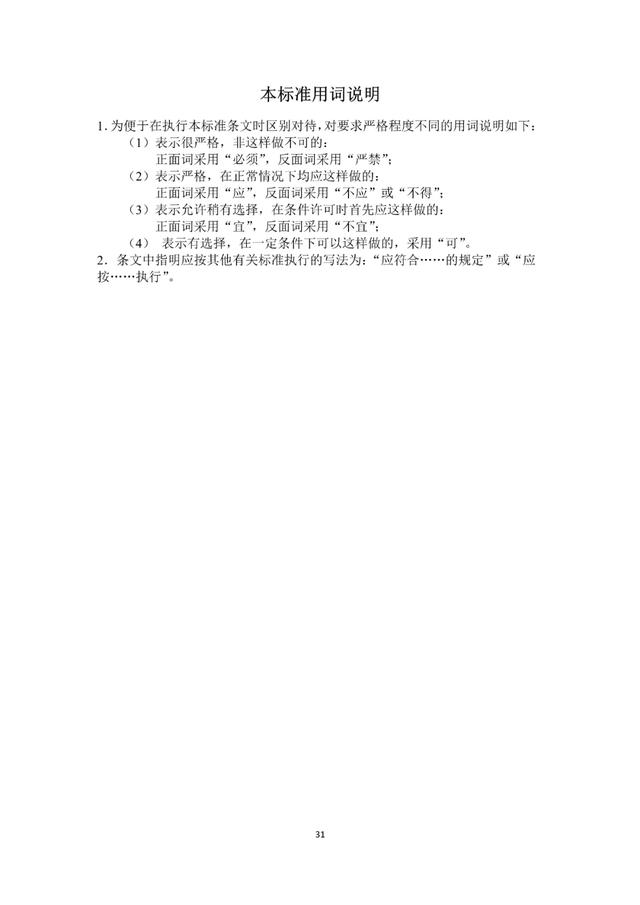 本标准用词说明

1.为便于在执行本标准条文时区别对待，对要求严格程度不同的用词说明如下：

（1）表示很严格，非这样做不可的：
正面词采用“必须”，反面词采用“严禁”；

（2）表示严格，在正常情况下均应这样做的：
正面词采用“应”，反面词采用“不应”或“不得”；

（3）表示允许稍有选择，在条件许可时首先应这样做的：
正面词采用“宜”，反面词采用“不宜”；

（4）表示有选择，在一定条件下可以这样做的，采用“可”。

2.条文中指明应按其他有关标准执行的写法为：“应符合……的规定”或“应按……执行”。

31